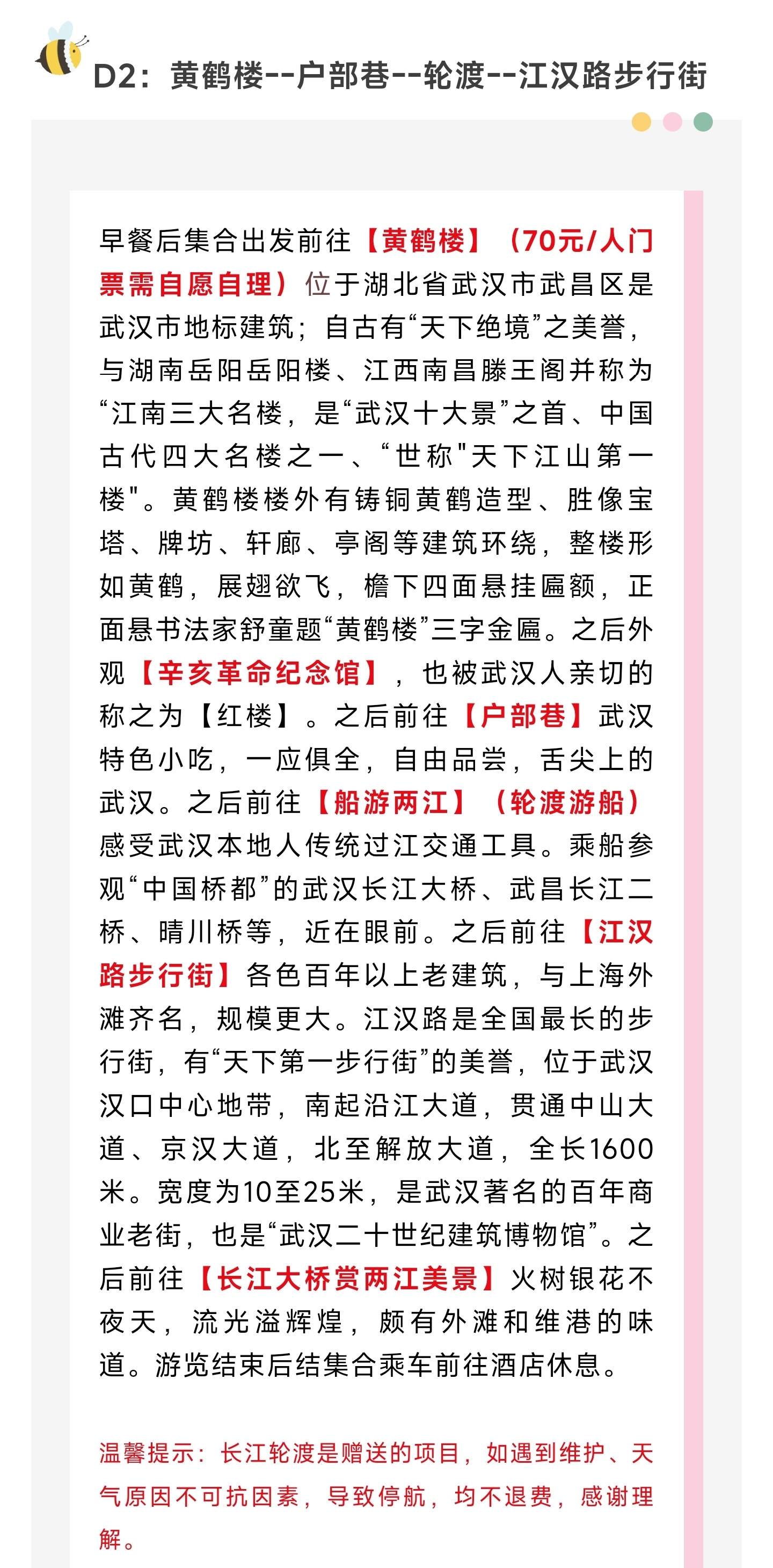 D2：黄鹤楼--户部巷--轮渡--江汉路步行街

早餐后集合出发前往【黄鹤楼】（70元/人门票需自愿自理）位于湖北省武汉市武昌区是武汉市地标建筑；自古有“天下绝境”之美誉，与湖南岳阳岳阳楼、江西南昌滕王阁并称为“江南三大名楼，是“武汉十大景”之首、中国古代四大名楼之一、“世称"天下江山第一楼"。黄鹤楼楼外有铸铜黄鹤造型、胜像宝塔、牌坊、轩廊、亭阁等建筑环绕，整楼形如黄鹤，展翅欲飞，檐下四面悬挂匾额，正面悬书法家舒童题“黄鹤楼”三字金匾。之后外观【辛亥革命纪念馆】，也被武汉人亲切的称之为【红楼】。之后前往【户部巷】武汉特色小吃，一应俱全，自由品尝，舌尖上的武汉。之后前往【船游两江】（轮渡游船）感受武汉本地人传统过江交通工具。乘船参观“中国桥都”的武汉长江大桥、武昌长江二桥、晴川桥等，近在眼前。之后前往【江汉路步行街】各色百年以上老建筑，与上海外滩齐名，规模更大。江汉路是全国最长的步行街，有“天下第一步行街”的美誉，位于武汉汉口中心地带，南起沿江大道，贯通中山大道、京汉大道，北至解放大道，全长1600米。宽度为10至25米，是武汉著名的百年商业老街，也是“武汉二十世纪建筑博物馆”。之后前往【长江大桥赏两江美景】火树银花不夜天，流光溢辉煌，颇有外滩和维港的味道。游览结束后结集合乘车前往酒店休息。

温馨提示：长江轮渡是赠送的项目，如遇到维护、天气原因不可抗因素，导致停航，均不退费，感谢理解。